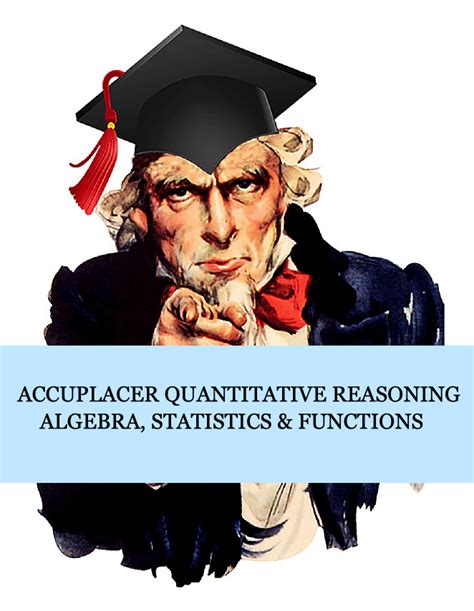 ACCUPLACER QUANTITATIVE REASONING
ALGEBRA, STATISTICS & FUNCTIONS